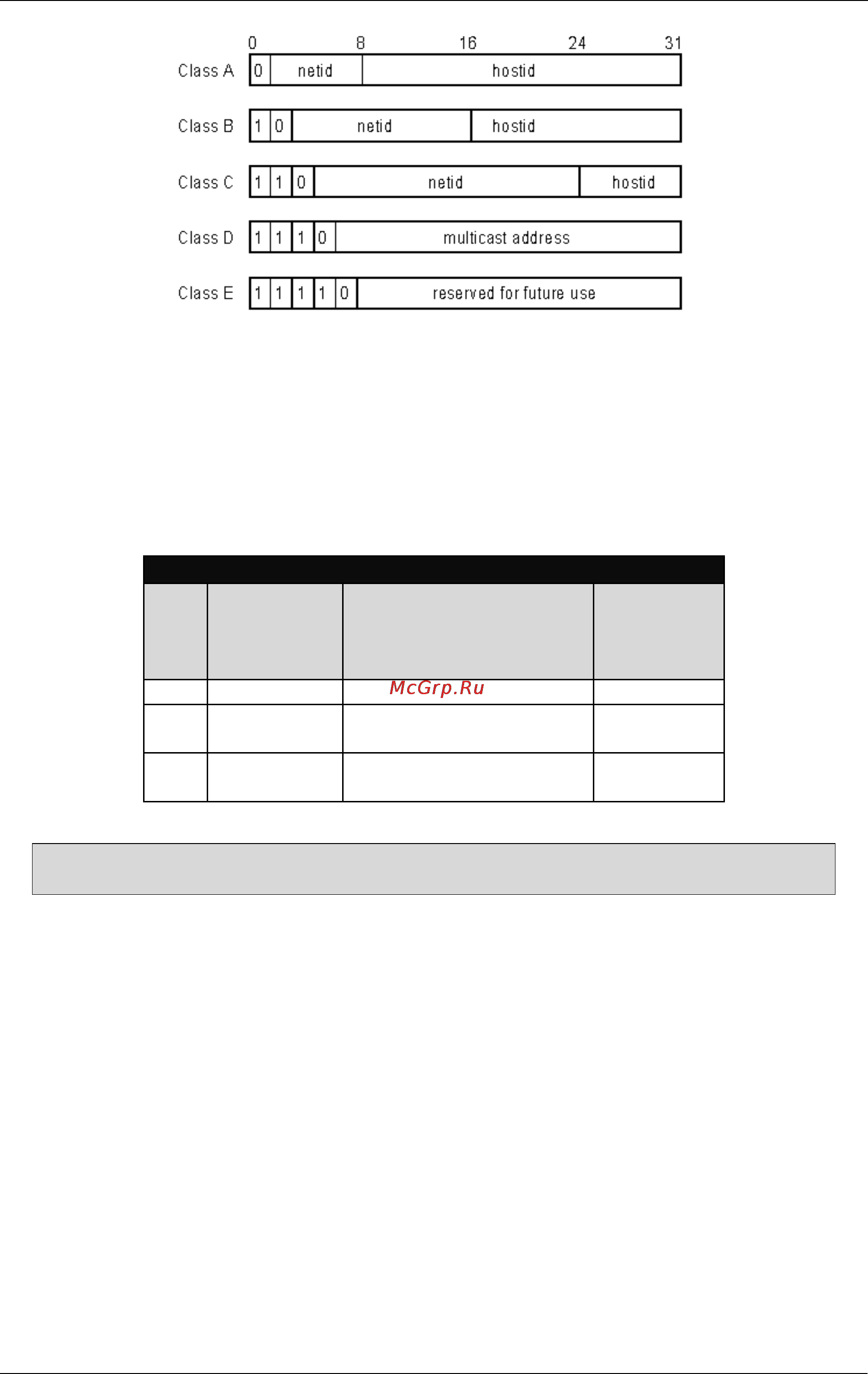 0 8 16 24 31

Class A 0 netid hostid

Class B 1 0 netid hostid

Class C 1 1 0 netid hostid

Class D 1 1 1 0 multicast address

Class E 1 1 1 1 0 reserved for future use

McGrp.Ru